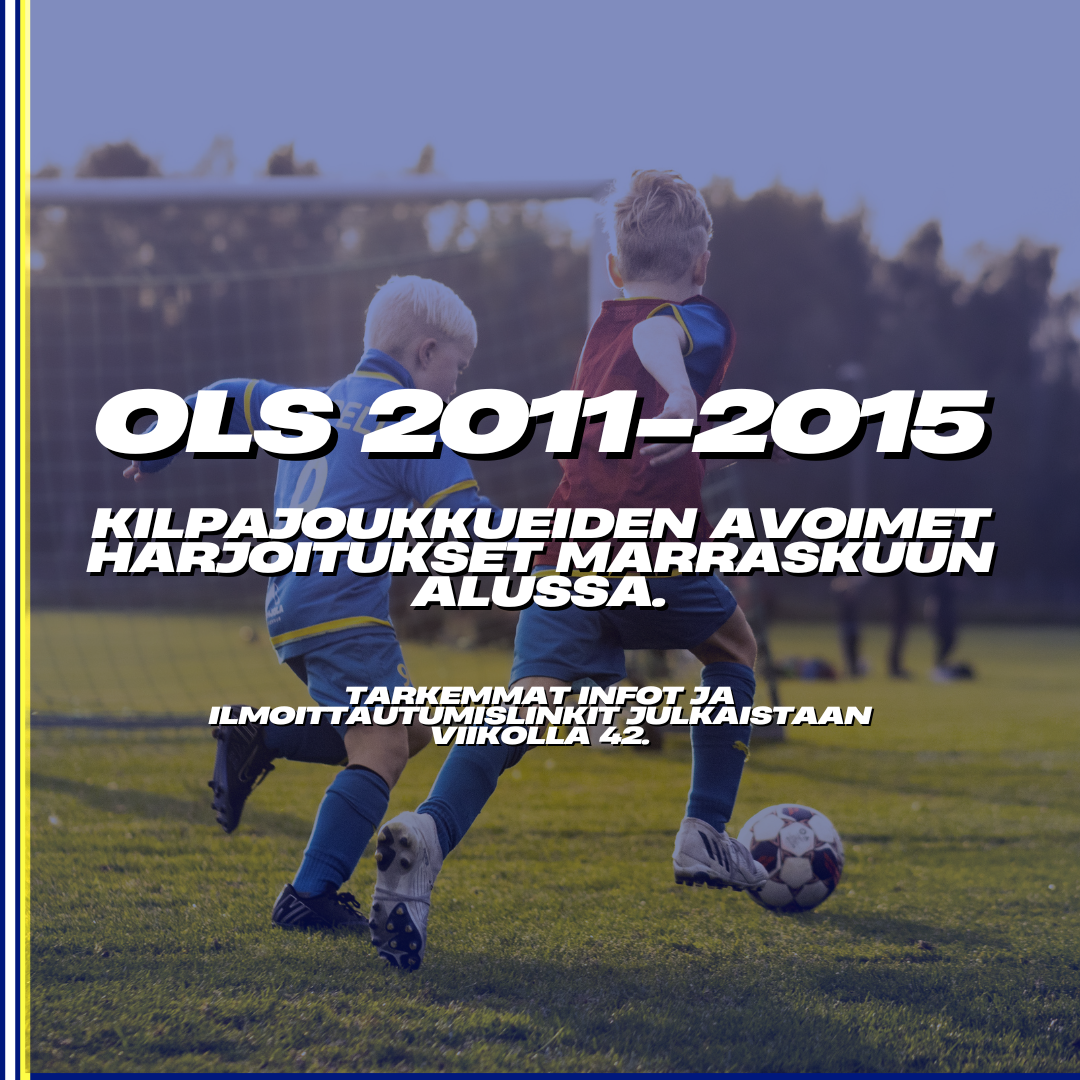 OLS 2011-2015

KILPAJOUKKUEIDEN AVOIMET HARJOITUKSET MARRASKUUN ALUSSA.

TARKEMMAT INFOT JA ILMOITTAUTUMISLINKIT JULKAISTAAN VIIKOLLA 42.